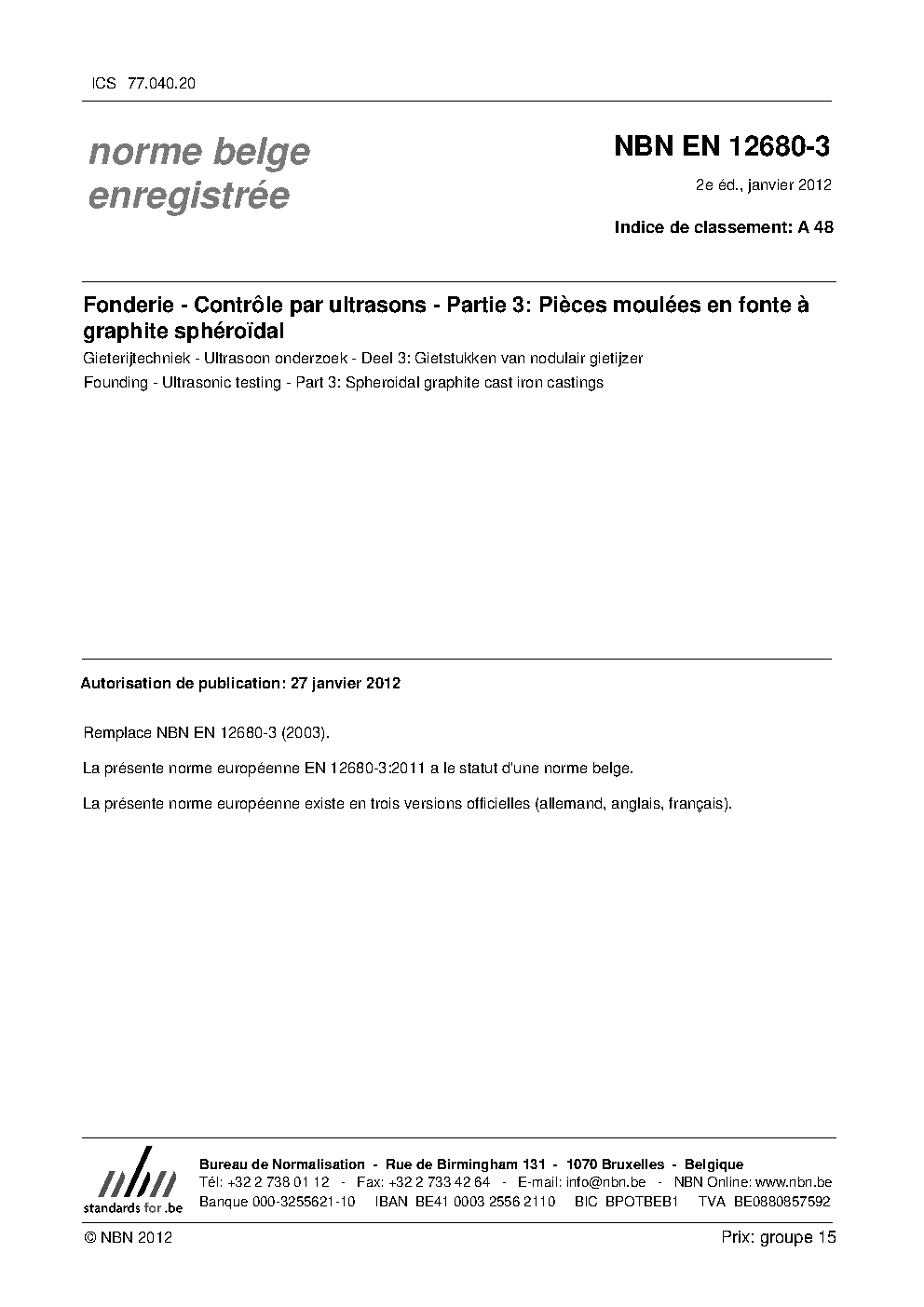 ICS 77.040.20

norme belge enregistrée

NBN EN 12680-3

2e éd., janvier 2012

Indice de classement: A 48

Fonderie - Contrôle par ultrasons - Partie 3: Pièces moulées en fonte à graphite sphéroïdal

Gieterijtechniek - Ultrasoon onderzoek - Deel 3: Gietstukken van nodulair gietijzer

Founding - Ultrasonic testing - Part 3: Spheroidal graphite cast iron castings

Autorisation de publication: 27 janvier 2012

Remplace NBN EN 12680-3 (2003).

La présente norme européenne EN 12680-3:2011 a le statut d'une norme belge.

La présente norme européenne existe en trois versions officielles (allemand, anglais, français).

nbn standards for .be

Bureau de Normalisation - Rue de Birmingham 131 - 1070 Bruxelles - Belgique
Tél: +32 2 738 01 12 - Fax: +32 2 733 42 64 - E-mail: info@nbn.be - NBN Online: www.nbn.be
Banque 000-3255621-10 IBAN BE41 0003 2556 2110 BIC BPOTBEB1 TVA BE0880857592

© NBN 2012

Prix: groupe 15